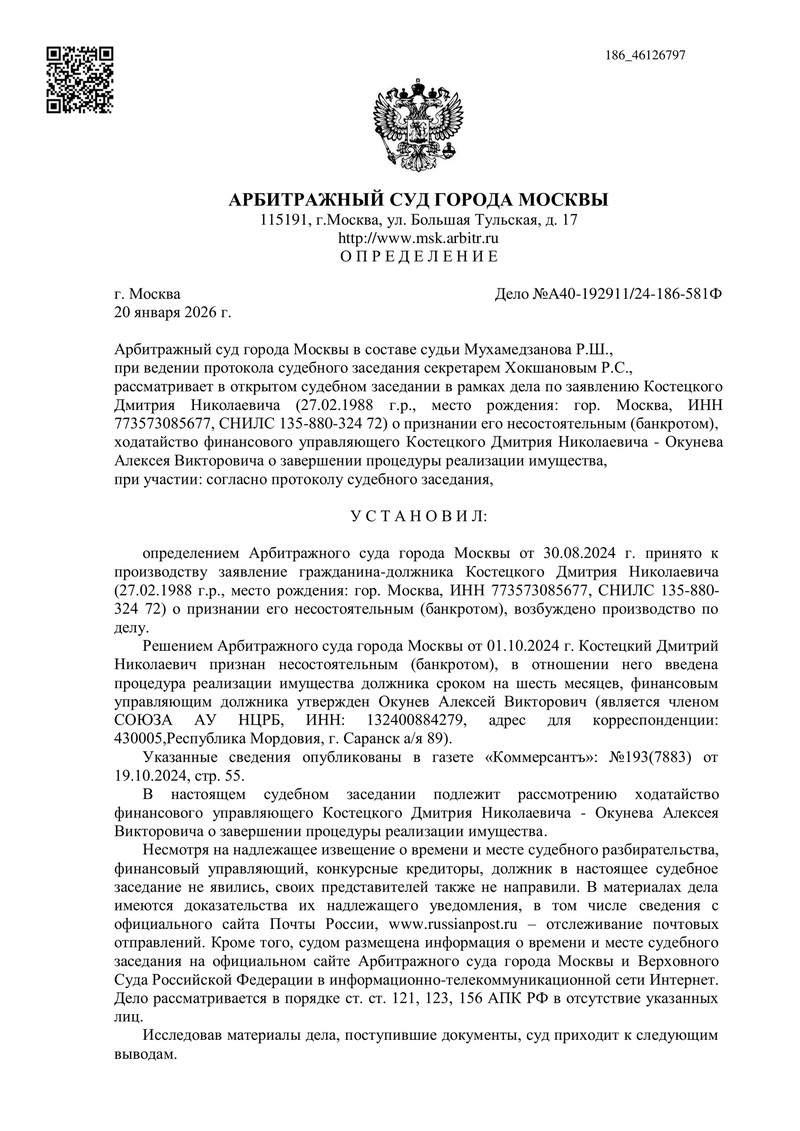 186_46126797

АРБИТРАЖНЫЙ СУД ГОРОДА МОСКВЫ
115191, г.Москва, ул. Большая Тульская, д. 17
http://www.msk.arbitr.ru
О П Р Е Д Е Л Е Н И Е

г. Москва
20 января 2026 г.

Дело №А40-192911/24-186-581Ф

Арбитражный суд города Москвы в составе судьи Мухамедзанова Р.Ш., при ведении протокола судебного заседания секретарем Хокшановым Р.С., рассматривает в открытом судебном заседании в рамках дела по заявлению Костецкого Дмитрия Николаевича (27.02.1988 г.р., место рождения: гор. Москва, ИНН 773573085677, СНИЛС 135-880-324 72) о признании его несостоятельным (банкротом), ходатайство финансового управляющего Костецкого Дмитрия Николаевича - Окунева Алексея Викторовича о завершении процедуры реализации имущества,
при участии: согласно протоколу судебного заседания,

У С Т А Н О В И Л:

определением Арбитражного суда города Москвы от 30.08.2024 г. принято к производству заявление гражданина-должника Костецкого Дмитрия Николаевича (27.02.1988 г.р., место рождения: гор. Москва, ИНН 773573085677, СНИЛС 135-880-324 72) о признании его несостоятельным (банкротом), возбуждено производство по делу.

Решением Арбитражного суда города Москвы от 01.10.2024 г. Костецкий Дмитрий Николаевич признан несостоятельным (банкротом), в отношении него введена процедура реализации имущества должника сроком на шесть месяцев, финансовым управляющим должника утвержден Окунев Алексей Викторович (является членом СОЮЗА АУ НЦРБ, ИНН: 132400884279, адрес для корреспонденции: 430005,Республика Мордовия, г. Саранск а/я 89).

Указанные сведения опубликованы в газете «Коммерсантъ»: №193(7883) от 19.10.2024, стр. 55.

В настоящем судебном заседании подлежит рассмотрению ходатайство финансового управляющего Костецкого Дмитрия Николаевича - Окунева Алексея Викторовича о завершении процедуры реализации имущества.

Несмотря на надлежащее извещение о времени и месте судебного разбирательства, финансовый управляющий, конкурсные кредиторы, должник в настоящее судебное заседание не явились, своих представителей также не направили. В материалах дела имеются доказательства их надлежащего уведомления, в том числе сведения с официального сайта Почты России, www.russianpost.ru – отслеживание почтовых отправлений. Кроме того, судом размещена информация о времени и месте судебного заседания на официальном сайте Арбитражного суда города Москвы и Верховного Суда Российской Федерации в информационно-телекоммуникационной сети Интернет. Дело рассматривается в порядке ст. ст. 121, 123, 156 АПК РФ в отсутствие указанных лиц.

Исследовав материалы дела, поступившие документы, суд приходит к следующим выводам.